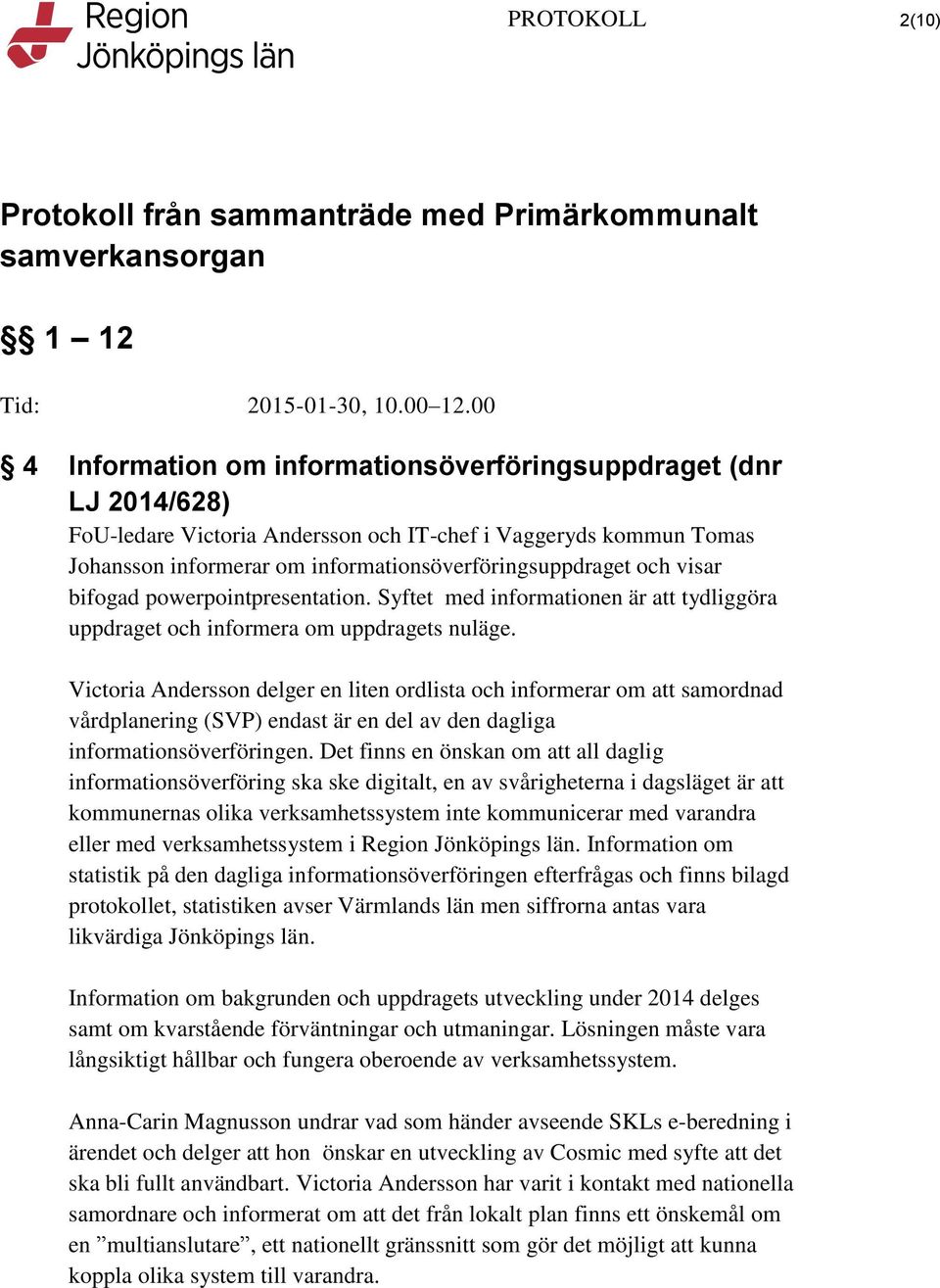 Region Jönköpings län

PROTOKOLL

2(10)

Protokoll från sammanträde med Primärkommunalt samverkansorgan

§§ 1 – 12

Tid: 2015-01-30, 10.00–12.00

§ 4 Information om informationsöverföringsuppdraget (dnr LJ 2014/628)

FoU-ledare Victoria Andersson och IT-chef i Vaggeryds kommun Tomas Johansson informerar om informationsöverföringsuppdraget och visar bifogad powerpointpresentation. Syftet med informationen är att tydliggöra uppdraget och informera om uppdragets nuläge.

Victoria Andersson delger en liten ordlista och informerar om att samordnad vårdplanering (SVP) endast är en del av den dagliga informationsöverföringen. Det finns en önskan om att all daglig informationsöverföring ska ske digitalt, en av svårigheterna i dagsläget är att kommunernas olika verksamhetssystem inte kommunicerar med varandra eller med verksamhetssystem i Region Jönköpings län. Information om statistik på den dagliga informationsöverföringen efterfrågas och finns bilagd protokollet, statistiken avser Värmlands län men siffrorna antas vara likvärdiga Jönköpings län.

Information om bakgrunden och uppdragets utveckling under 2014 delges samt om kvarstående förväntningar och utmaningar. Lösningen måste vara långsiktigt hållbar och fungera oberoende av verksamhetssystem.

Anna-Carin Magnusson undrar vad som händer avseende SKLs e-beredning i ärendet och delger att hon önskar en utveckling av Cosmic med syfte att det ska bli fullt användbart. Victoria Andersson har varit i kontakt med nationella samordnare och informerat om att det från lokalt plan finns ett önskemål om en ”multianslutare”, ett nationellt gränssnitt som gör det möjligt att kunna koppla olika system till varandra.